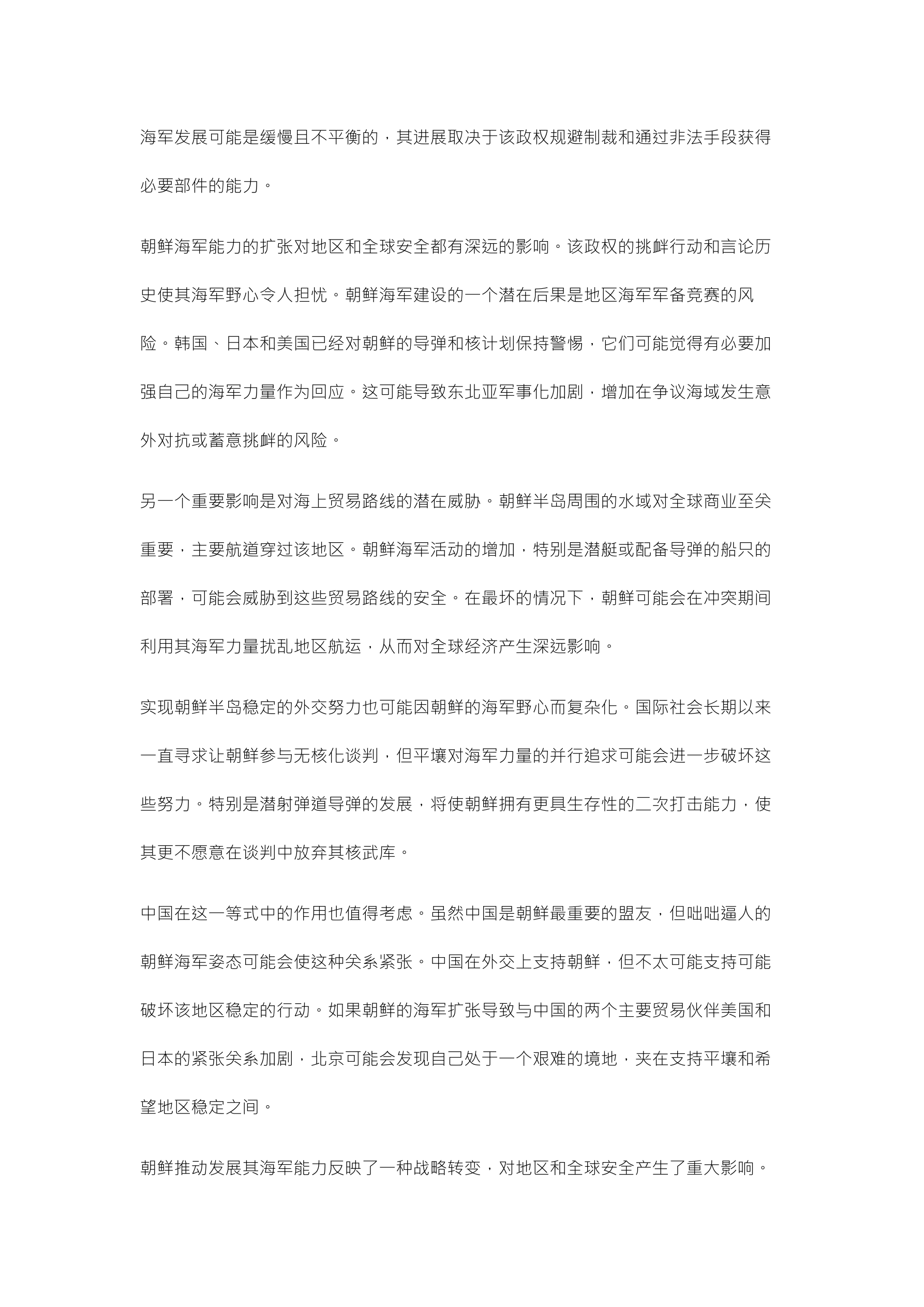 海军发展可能是缓慢且不平衡的，其进展取决于该政权规避制裁和通过非法手段获得必要部件的能力。

朝鲜海军能力的扩张对地区和全球安全都有深远的影响。该政权的挑衅行动和言论历史使其海军野心令人担忧。朝鲜海军建设的一个潜在后果是地区海军军备竞赛的风险。韩国、日本和美国已经对朝鲜的导弹和核计划保持警惕，它们可能觉得有必要加强自己的海军力量作为回应。这可能导致东北亚军事化加剧，增加在争议海域发生意外对抗或蓄意挑衅的风险。

另一个重要影响是对海上贸易路线的潜在威胁。朝鲜半岛周围的水域对全球商业至关重要，主要航道穿过该地区。朝鲜海军活动的增加，特别是潜艇或配备导弹的船只的部署，可能会威胁到这些贸易路线的安全。在最坏的情况下，朝鲜可能会在冲突期间利用其海军力量扰乱地区航运，从而对全球经济产生深远影响。

实现朝鲜半岛稳定的外交努力也可能因朝鲜的海军野心而复杂化。国际社会长期以来一直寻求让朝鲜参与无核化谈判，但平壤对海军力量的并行追求可能会进一步破坏这些努力。特别是潜射弹道导弹的发展，将使朝鲜拥有更具生存性的二次打击能力，使其更不愿意在谈判中放弃其核武库。

中国在这一等式中的作用也值得考虑。虽然中国是朝鲜最重要的盟友，但咄咄逼人的朝鲜海军姿态可能会使这种关系紧张。中国在外交上支持朝鲜，但不太可能支持可能破坏该地区稳定的行动。如果朝鲜的海军扩张导致与中国的两个主要贸易伙伴美国和日本的紧张关系加剧，北京可能会发现自己处于一个艰难的境地，夹在支持平壤和希望地区稳定之间。

朝鲜推动发展其海军能力反映了一种战略转变，对地区和全球安全产生了重大影响。